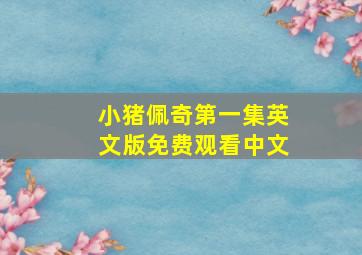 小猪佩奇第一集英文版免费观看中文